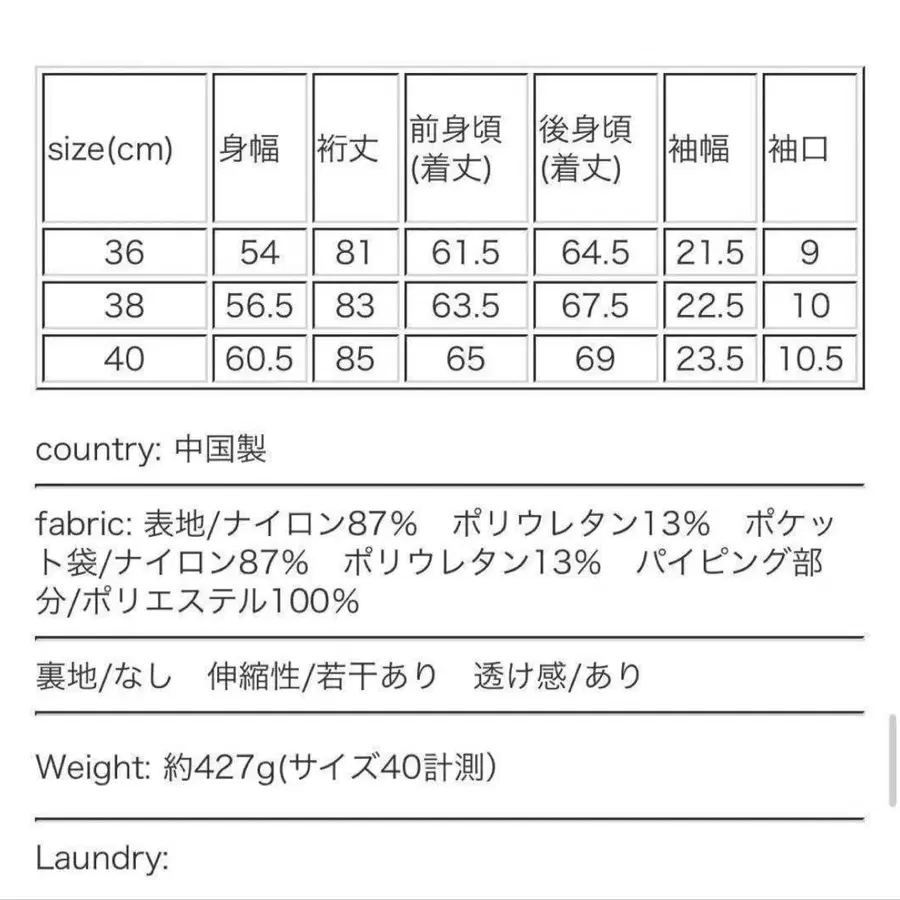 | size(cm) | 身幅 | 裄丈 | 前身頃(着丈) | 後身頃(着丈) | 袖幅 | 袖口 |
|---|---|---|---|---|---|---|
| 36 | 54 | 81 | 61.5 | 64.5 | 21.5 | 9 |
| 38 | 56.5 | 83 | 63.5 | 67.5 | 22.5 | 10 |
| 40 | 60.5 | 85 | 65 | 69 | 23.5 | 10.5 |

country: 中国製

fabric: 表地/ナイロン87%　ポリウレタン13%　ポケット袋/ナイロン87%　ポリウレタン13%　パイピング部分/ポリエステル100%

裏地/なし　伸縮性/若干あり　透け感/あり

Weight: 約427g(サイズ40計測)

Laundry: